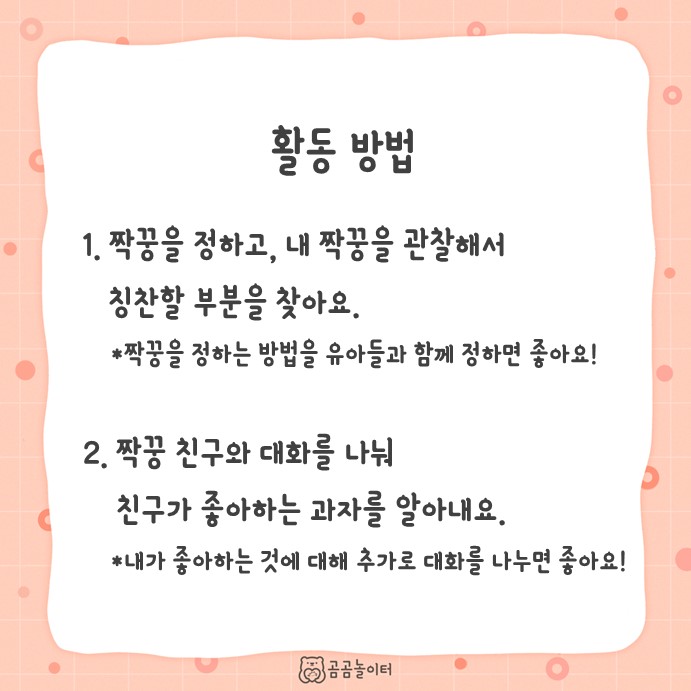 활동 방법

1. 짝꿍을 정하고, 내 짝꿍을 관찰해서 칭찬할 부분을 찾아요.

*짝꿍을 정하는 방법을 유아들과 함께 정하면 좋아요!

2. 짝꿍 친구와 대화를 나눠 친구가 좋아하는 과자를 알아내요.

*내가 좋아하는 것에 대해 추가로 대화를 나누면 좋아요!

곰곰놀이터